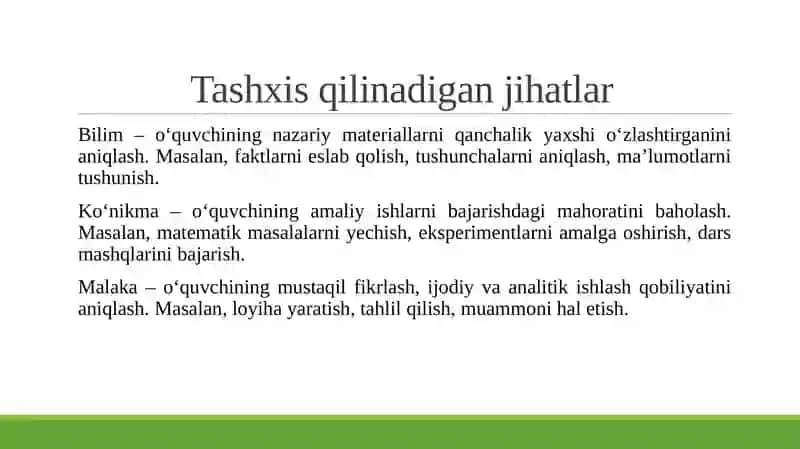 Tashxis qilinadigan jihatlar

Bilim – o‘quvchining nazariy materiallarni qanchalik yaxshi o‘zlashtirganini aniqlash. Masalan, faktlarni eslab qolish, tushunchalarni aniqlash, ma’lumotlarni tushunish.

Ko‘nikma – o‘quvchining amaliy ishlarni bajarishdagi mahoratini baholash. Masalan, matematik masalalarni yechish, eksperimentlarni amalga oshirish, dars mashqlarini bajarish.

Malaka – o‘quvchining mustaqil fikrlash, ijodiy va analitik ishlash qobiliyatini aniqlash. Masalan, loyiha yaratish, tahlil qilish, muammoni hal etish.